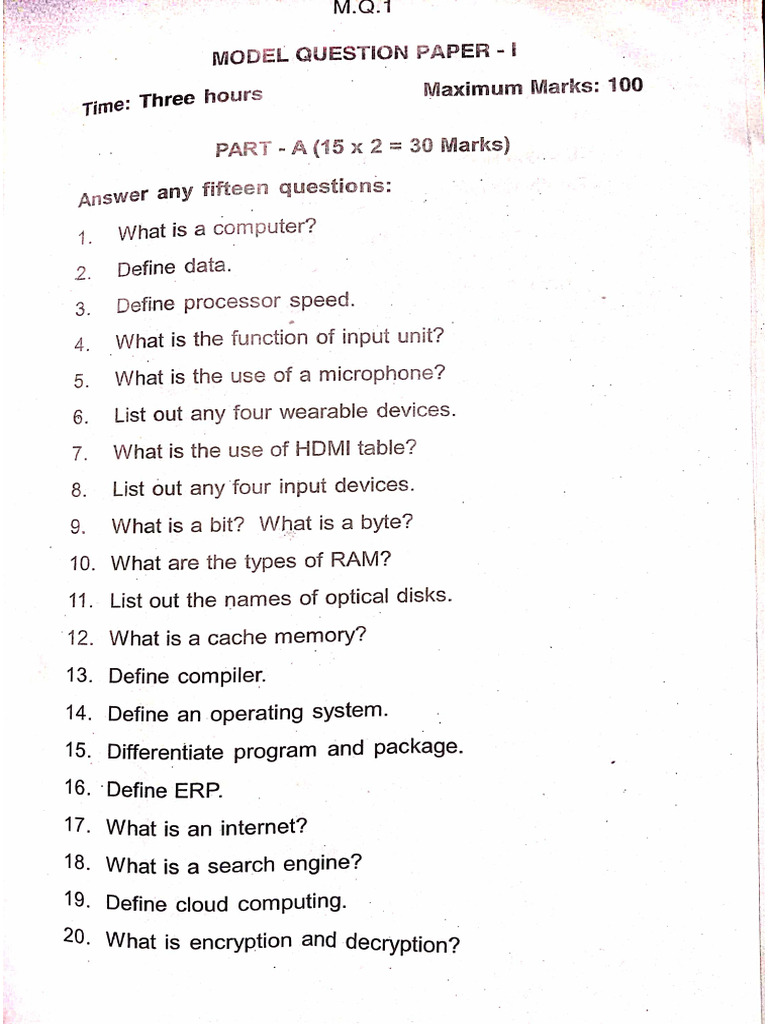 M.Q.1

MODEL QUESTION PAPER - I

Time: Three hours

Maximum Marks: 100

PART - A (15 x 2 = 30 Marks)

Answer any fifteen questions:

1. What is a computer?
2. Define data.
3. Define processor speed.
4. What is the function of input unit?
5. What is the use of a microphone?
6. List out any four wearable devices.
7. What is the use of HDMI table?
8. List out any four input devices.
9. What is a bit? What is a byte?
10. What are the types of RAM?
11. List out the names of optical disks.
12. What is a cache memory?
13. Define compiler.
14. Define an operating system.
15. Differentiate program and package.
16. Define ERP.
17. What is an internet?
18. What is a search engine?
19. Define cloud computing.
20. What is encryption and decryption?